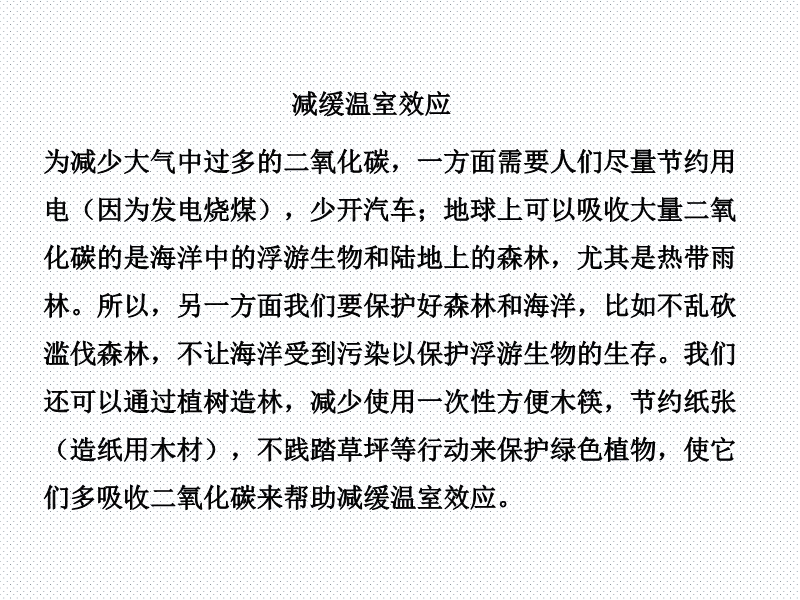 减缓温室效应

为减少大气中过多的二氧化碳，一方面需要人们尽量节约用电（因为发电烧煤），少开汽车；地球上可以吸收大量二氧化碳的是海洋中的浮游生物和陆地上的森林，尤其是热带雨林。所以，另一方面我们要保护好森林和海洋，比如不乱砍滥伐森林，不让海洋受到污染以保护浮游生物的生存。我们还可以通过植树造林，减少使用一次性方便木筷，节约纸张（造纸用木材），不践踏草坪等行动来保护绿色植物，使它们多吸收二氧化碳来帮助减缓温室效应。